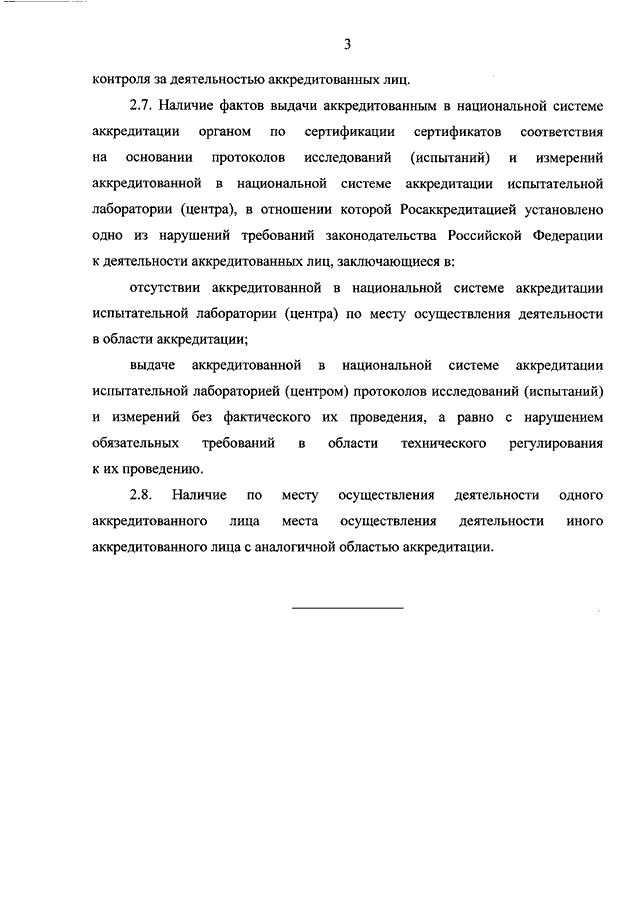 3

контроля за деятельностью аккредитованных лиц.

2.7. Наличие фактов выдачи аккредитованным в национальной системе аккредитации органом по сертификации сертификатов соответствия на основании протоколов исследований (испытаний) и измерений аккредитованной в национальной системе аккредитации испытательной лаборатории (центра), в отношении которой Росаккредитацией установлено одно из нарушений требований законодательства Российской Федерации к деятельности аккредитованных лиц, заключающиеся в:

отсутствии аккредитованной в национальной системе аккредитации испытательной лаборатории (центра) по месту осуществления деятельности в области аккредитации;

выдаче аккредитованной в национальной системе аккредитации испытательной лабораторией (центром) протоколов исследований (испытаний) и измерений без фактического их проведения, а равно с нарушением обязательных требований в области технического регулирования к их проведению.

2.8. Наличие по месту осуществления деятельности одного аккредитованного лица места осуществления деятельности иного аккредитованного лица с аналогичной областью аккредитации.